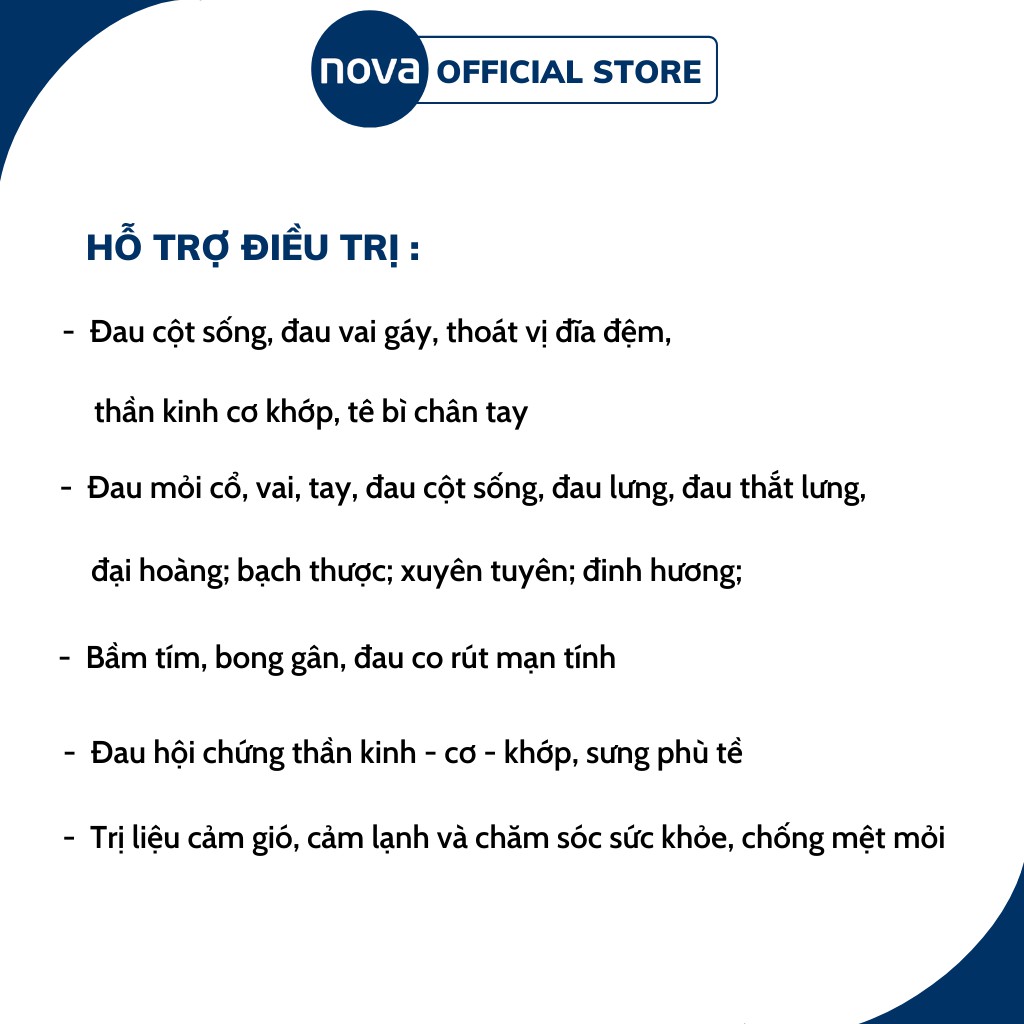 nova OFFICIAL STORE

HỖ TRỢ ĐIỀU TRỊ :

- Đau cột sống, đau vai gáy, thoát vị đĩa đệm, thần kinh cơ khớp, tê bì chân tay

- Đau mỏi cổ, vai, tay, đau cột sống, đau lưng, đau thắt lưng, đại hoàng; bạch thược; xuyên tuyên; đinh hương;

- Bầm tím, bong gân, đau co rút mạn tính

- Đau hội chứng thần kinh - cơ - khớp, sưng phù tề

- Trị liệu cảm gió, cảm lạnh và chăm sóc sức khỏe, chống mệt mỏi